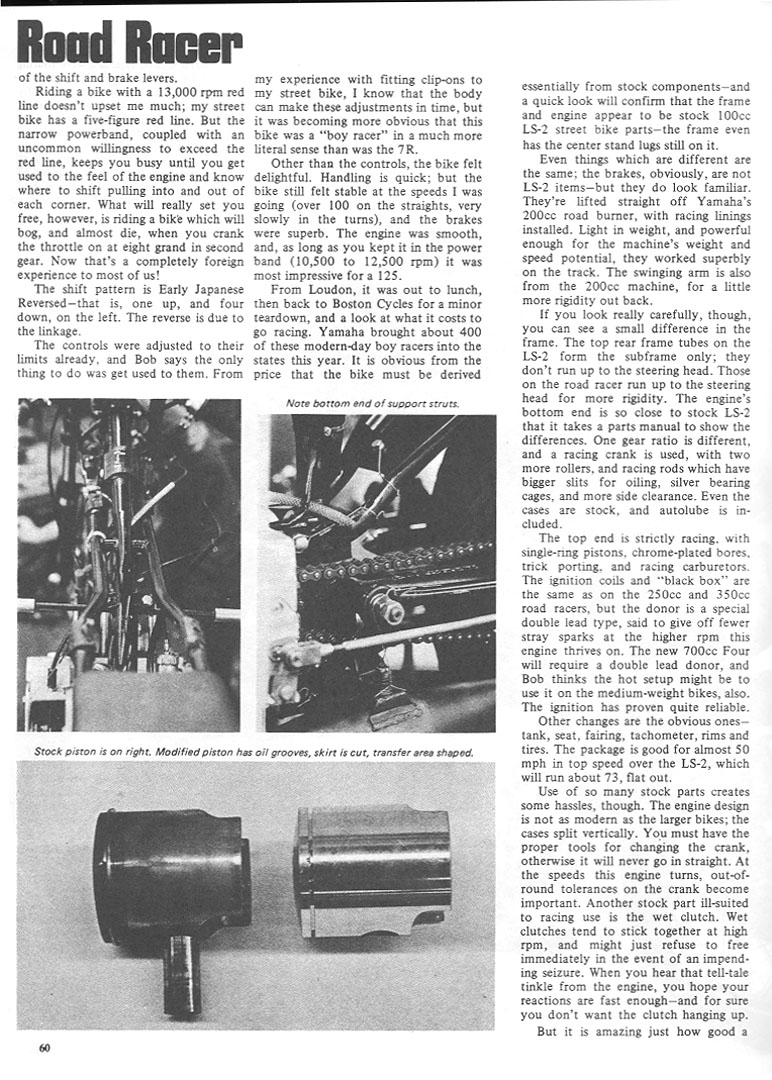 Road Racer

of the shift and brake levers.

Riding a bike with a 13,000 rpm red line doesn't upset me much; my street bike has a five-figure red line. But the narrow powerband, coupled with an uncommon willingness to exceed the red line, keeps you busy until you get used to the feel of the engine and know where to shift pulling into and out of each corner. What will really set you free, however, is riding a bike which will bog, and almost die, when you crank the throttle on at eight grand in second gear. Now that's a completely foreign experience to most of us!

The shift pattern is Early Japanese Reversed—that is, one up, and four down, on the left. The reverse is due to the linkage.

The controls were adjusted to their limits already, and Bob says the only thing to do was get used to them. From my experience with fitting clip-ons to my street bike, I know that the body can make these adjustments in time, but it was becoming more obvious that this bike was a "boy racer" in a much more literal sense than was the 7R.

Other than the controls, the bike felt delightful. Handling is quick; but the bike still felt stable at the speeds I was going (over 100 on the straights, very slowly in the turns), and the brakes were superb. The engine was smooth, and, as long as you kept it in the power band (10,500 to 12,500 rpm) it was most impressive for a 125.

From Loudon, it was out to lunch, then back to Boston Cycles for a minor teardown, and a look at what it costs to go racing. Yamaha brought about 400 of these modern-day boy racers into the states this year. It is obvious from the price that the bike must be derived essentially from stock components—and a quick look will confirm that the frame and engine appear to be stock 100cc LS-2 street bike parts—the frame even has the center stand lugs still on it.

Even things which are different are the same; the brakes, obviously, are not LS-2 items—but they do look familiar. They're lifted straight off Yamaha's 200cc road burner, with racing linings installed. Light in weight, and powerful enough for the machine's weight and speed potential, they worked superbly on the track. The swinging arm is also from the 200cc machine, for a little more rigidity out back.

If you look really carefully, though, you can see a small difference in the frame. The top rear frame tubes on the LS-2 form the subframe only; they don't run up to the steering head. Those on the road racer run up to the steering head for more rigidity. The engine's bottom end is so close to stock LS-2 that it takes a parts manual to show the differences. One gear ratio is different, and a racing crank is used, with two more rollers, and racing rods which have bigger slits for oiling, silver bearing cages, and more side clearance. Even the cases are stock, and autolube is included.

The top end is strictly racing, with single-ring pistons, chrome-plated bores, trick porting, and racing carburetors. The ignition coils and "black box" are the same as on the 250cc and 350cc road racers, but the donor is a special double lead type, said to give off fewer stray sparks at the higher rpm this engine thrives on. The new 700cc Four will require a double lead donor, and Bob thinks the hot setup might be to use it on the medium-weight bikes, also. The ignition has proven quite reliable.

Other changes are the obvious ones—tank, seat, fairing, tachometer, rims and tires. The package is good for almost 50 mph in top speed over the LS-2, which will run about 73, flat out.

Use of so many stock parts creates some hassles, though. The engine design is not as modern as the larger bikes; the cases split vertically. You must have the proper tools for changing the crank, otherwise it will never go in straight. At the speeds this engine turns, out-of-round tolerances on the crank become important. Another stock part ill-suited to racing use is the wet clutch. Wet clutches tend to stick together at high rpm, and might just refuse to free immediately in the event of an impending seizure. When you hear that tell-tale tinkle from the engine, you hope your reactions are fast enough—and for sure you don't want the clutch hanging up.

But it is amazing just how good a

Note bottom end of support struts.

Stock piston is on right. Modified piston has oil grooves, skirt is cut, transfer area shaped.

60